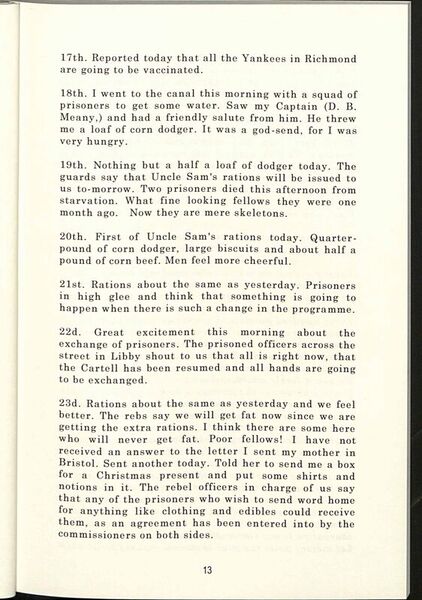 17th. Reported today that all the Yankees in Richmond are going to be vaccinated.

18th. I went to the canal this morning with a squad of prisoners to get some water. Saw my Captain (D. B. Meany,) and had a friendly salute from him. He threw me a loaf of corn dodger. It was a god-send, for I was very hungry.

19th. Nothing but a half a loaf of dodger today. The guards say that Uncle Sam's rations will be issued to us to-morrow. Two prisoners died this afternoon from starvation. What fine looking fellows they were one month ago. Now they are mere skeletons.

20th. First of Uncle Sam's rations today. Quarter-pound of corn dodger, large biscuits and about half a pound of corn beef. Men feel more cheerful.

21st. Rations about the same as yesterday. Prisoners in high glee and think that something is going to happen when there is such a change in the programme.

22d. Great excitement this morning about the exchange of prisoners. The prisoned officers across the street in Libby shout to us that all is right now, that the Cartell has been resumed and all hands are going to be exchanged.

23d. Rations about the same as yesterday and we feel better. The rebs say we will get fat now since we are getting the extra rations. I think there are some here who will never get fat. Poor fellows! I have not received an answer to the letter I sent my mother in Bristol. Sent another today. Told her to send me a box for a Christmas present and put some shirts and notions in it. The rebel officers in charge of us say that any of the prisoners who wish to send word home for anything like clothing and edibles could receive them, as an agreement has been entered into by the commissioners on both sides.

13